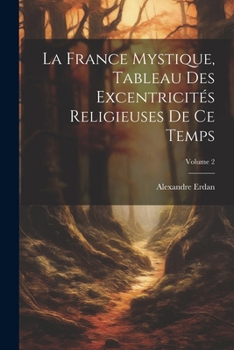 La France Mystique, Tableau Des Excentricités Religieuses De Ce Temps

Volume 2

Alexandre Erdan